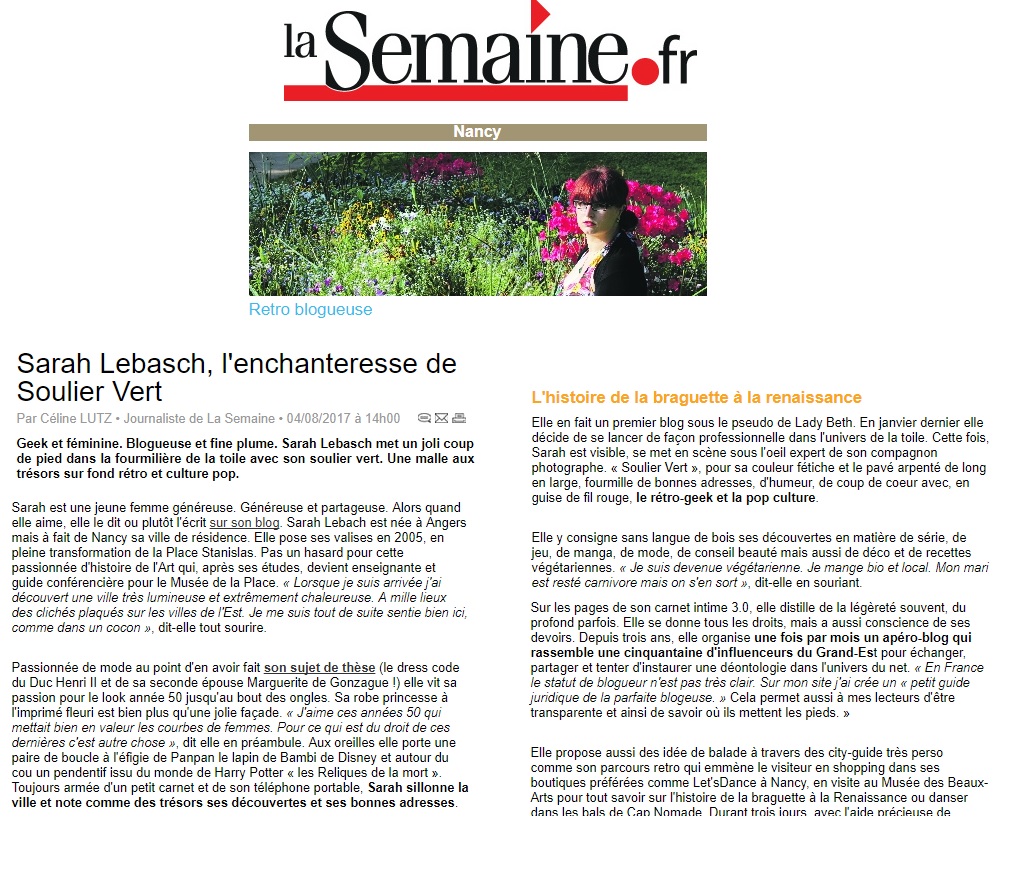 la Semaine.fr

Nancy

Retro blogueuse

Sarah Lebasch, l'enchanteresse de Soulier Vert

Par Céline LUTZ • Journaliste de La Semaine • 04/08/2017 à 14h00

Geek et féminine. Blogueuse et fine plume. Sarah Lebasch met un joli coup de pied dans la fourmilière de la toile avec son soulier vert. Une malle aux trésors sur fond rétro et culture pop.

Sarah est une jeune femme généreuse. Généreuse et partageuse. Alors quand elle aime, elle le dit ou plutôt l'écrit sur son blog. Sarah Lebach est née à Angers mais à fait de Nancy sa ville de résidence. Elle pose ses valises en 2005, en pleine transformation de la Place Stanislas. Pas un hasard pour cette passionnée d'histoire de l'Art qui, après ses études, devient enseignante et guide conférencière pour le Musée de la Place. « Lorsque je suis arrivée j'ai découvert une ville très lumineuse et extrêmement chaleureuse. A mille lieux des clichés plaqués sur les villes de l'Est. Je me suis tout de suite sentie bien ici, comme dans un cocon », dit-elle tout sourire.

Passionnée de mode au point d'en avoir fait son sujet de thèse (le dress code du Duc Henri II et de sa seconde épouse Marguerite de Gonzague !) elle vit sa passion pour le look année 50 jusqu'au bout des ongles. Sa robe princesse à l'imprimé fleuri est bien plus qu'une jolie façade. « J'aime ces années 50 qui mettait bien en valeur les courbes de femmes. Pour ce qui est du droit de ces dernières c'est autre chose », dit elle en préambule. Aux oreilles elle porte une paire de boucle à l'éfigie de Panpan le lapin de Bambi de Disney et autour du cou un pendentif issu du monde de Harry Potter « les Reliques de la mort ». Toujours armée d'un petit carnet et de son téléphone portable, Sarah sillonne la ville et note comme des trésors ses découvertes et ses bonnes adresses.

L'histoire de la braguette à la renaissance

Elle en fait un premier blog sous le pseudo de Lady Beth. En janvier dernier elle décide de se lancer de façon professionnelle dans l'univers de la toile. Cette fois, Sarah est visible, se met en scène sous l'oeil expert de son compagnon photographe. « Soulier Vert », pour sa couleur fétiche et le pavé arpenté de long en large, fourmille de bonnes adresses, d'humeur, de coup de coeur avec, en guise de fil rouge, le rétro-geek et la pop culture.

Elle y consigne sans langue de bois ses découvertes en matière de série, de jeu, de manga, de mode, de conseil beauté mais aussi de déco et de recettes végétariennes. « Je suis devenue végétarienne. Je mange bio et local. Mon mari est resté carnivore mais on s'en sort », dit-elle en souriant.

Sur les pages de son carnet intime 3.0, elle distille de la légèreté souvent, du profond parfois. Elle se donne tous les droits, mais a aussi conscience de ses devoirs. Depuis trois ans, elle organise une fois par mois un apéro-blog qui rassemble une cinquantaine d'influenceurs du Grand-Est pour échanger, partager et tenter d'instaurer une déontologie dans l'univers du net. « En France le statut de blogueur n'est pas très clair. Sur mon site j'ai crée un « petit guide juridique de la parfaite blogeuse. » Cela permet aussi à mes lecteurs d'être transparente et ainsi de savoir où ils mettent les pieds. »

Elle propose aussi des idée de balade à travers des city-guide très perso comme son parcours retro qui emmène le visiteur en shopping dans ses boutiques préférées comme Let'sDance à Nancy, en visite au Musée des Beaux-Arts pour tout savoir sur l'histoire de la braguette à la Renaissance ou danser dans les bals de Cap Nomade. Durant trois jours, avec l'aide précieuse de